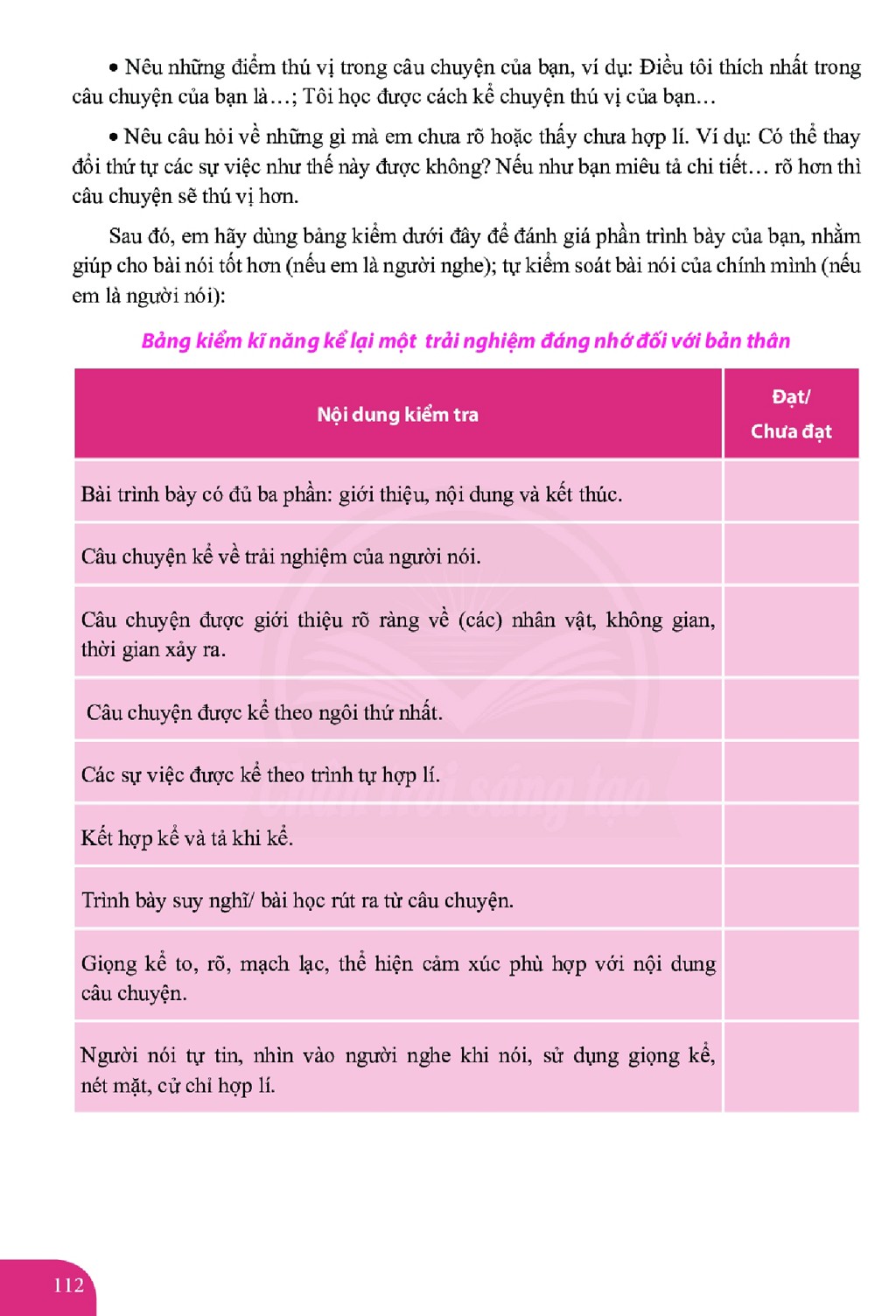 • Nêu những điểm thú vị trong câu chuyện của bạn, ví dụ: Điều tôi thích nhất trong câu chuyện của bạn là…; Tôi học được cách kể chuyện thú vị của bạn…

• Nêu câu hỏi về những gì mà em chưa rõ hoặc thấy chưa hợp lí. Ví dụ: Có thể thay đổi thứ tự các sự việc như thế này được không? Nếu như bạn miêu tả chi tiết… rõ hơn thì câu chuyện sẽ thú vị hơn.

Sau đó, em hãy dùng bảng kiểm dưới đây để đánh giá phần trình bày của bạn, nhằm giúp cho bài nói tốt hơn (nếu em là người nghe); tự kiểm soát bài nói của chính mình (nếu em là người nói):

Bảng kiểm kĩ năng kể lại một trải nghiệm đáng nhớ đối với bản thân

| Nội dung kiểm tra | Đạt/ Chưa đạt |
|---|---|
| Bài trình bày có đủ ba phần: giới thiệu, nội dung và kết thúc. | |
| Câu chuyện kể về trải nghiệm của người nói. | |
| Câu chuyện được giới thiệu rõ ràng về (các) nhân vật, không gian, thời gian xảy ra. | |
| Câu chuyện được kể theo ngôi thứ nhất. | |
| Các sự việc được kể theo trình tự hợp lí. | |
| Kết hợp kể và tả khi kể. | |
| Trình bày suy nghĩ/ bài học rút ra từ câu chuyện. | |
| Giọng kể to, rõ, mạch lạc, thể hiện cảm xúc phù hợp với nội dung câu chuyện. | |
| Người nói tự tin, nhìn vào người nghe khi nói, sử dụng giọng kể, nét mặt, cử chỉ hợp lí. | |

112

Chân trời sáng tạo